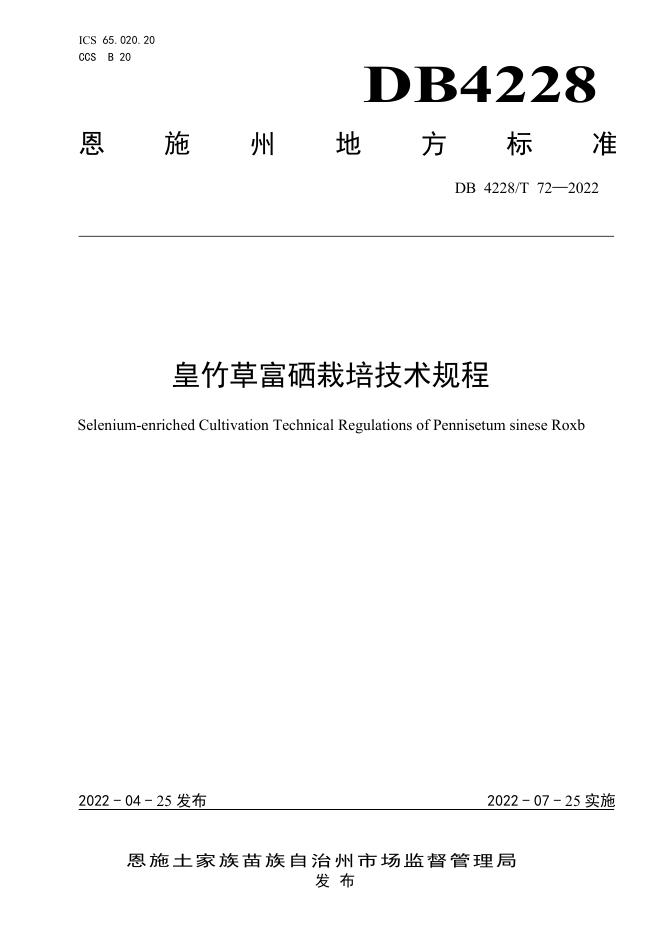 ICS 65.020.20
CCS B 20

DB4228

恩 施 州 地 方 标 准

DB 4228/T 72—2022

皇竹草富硒栽培技术规程

Selenium-enriched Cultivation Technical Regulations of Pennisetum sinese Roxb

2022 - 04 - 25 发布

2022 - 07 - 25 实施

恩施土家族苗族自治州市场监督管理局
发 布